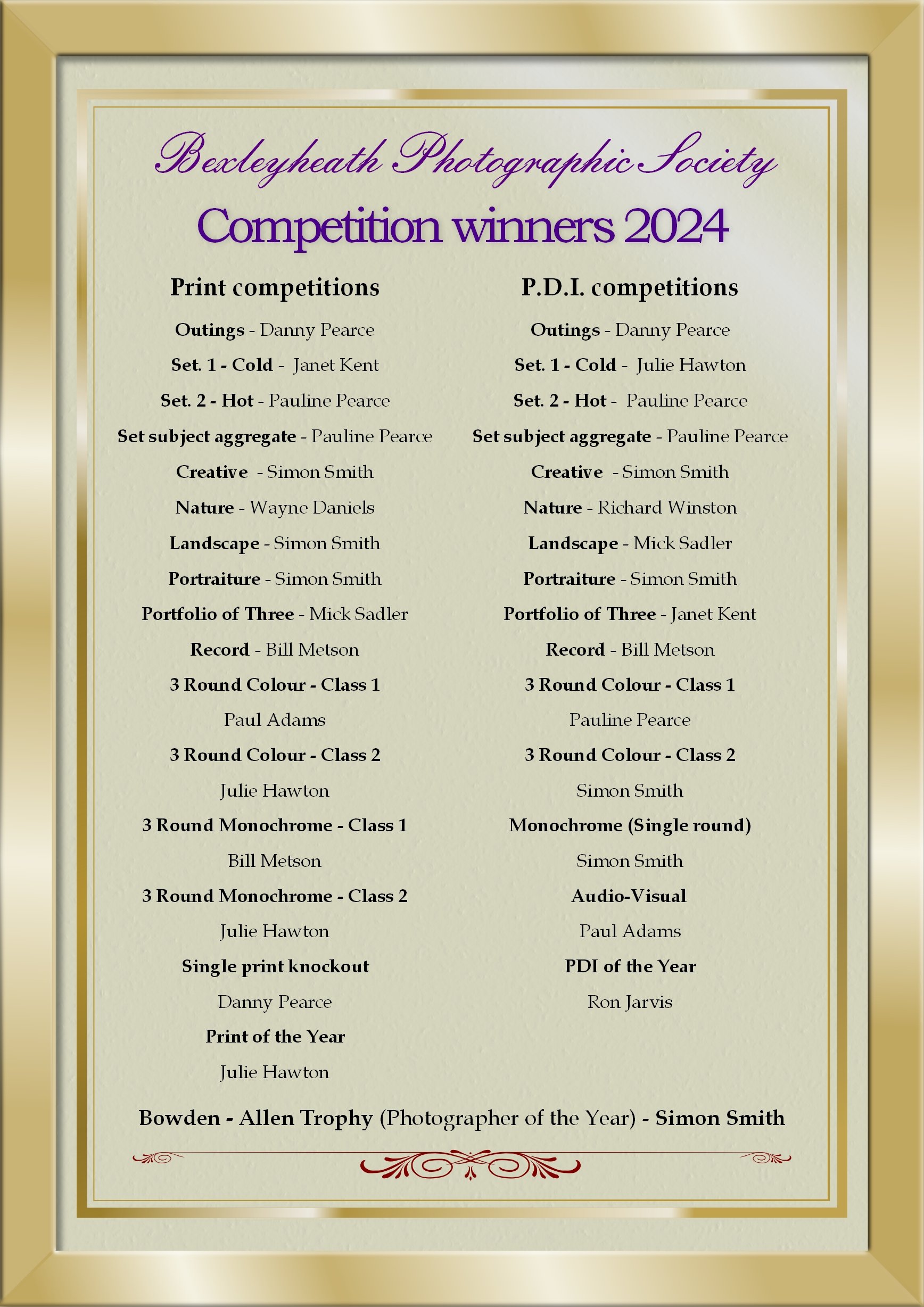 Bexleyheath Photographic Society

Competition winners 2024

Print competitions

Outings - Danny Pearce

Set. 1 - Cold - Janet Kent

Set. 2 - Hot - Pauline Pearce

Set subject aggregate - Pauline Pearce

Creative - Simon Smith

Nature - Wayne Daniels

Landscape - Simon Smith

Portraiture - Simon Smith

Portfolio of Three - Mick Sadler

Record - Bill Metson

3 Round Colour - Class 1

Paul Adams

3 Round Colour - Class 2

Julie Hawton

3 Round Monochrome - Class 1

Bill Metson

3 Round Monochrome - Class 2

Julie Hawton

Single print knockout

Danny Pearce

Print of the Year

Julie Hawton

P.D.I. competitions

Outings - Danny Pearce

Set. 1 - Cold - Julie Hawton

Set. 2 - Hot - Pauline Pearce

Set subject aggregate - Pauline Pearce

Creative - Simon Smith

Nature - Richard Winston

Landscape - Mick Sadler

Portraiture - Simon Smith

Portfolio of Three - Janet Kent

Record - Bill Metson

3 Round Colour - Class 1

Pauline Pearce

3 Round Colour - Class 2

Simon Smith

Monochrome (Single round)

Simon Smith

Audio-Visual

Paul Adams

PDI of the Year

Ron Jarvis

Bowden - Allen Trophy (Photographer of the Year) - Simon Smith